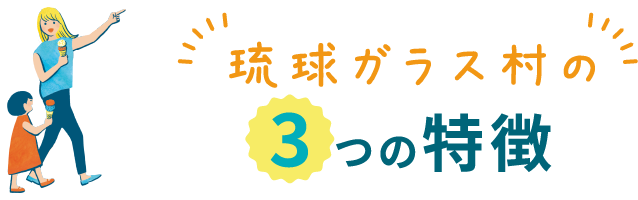 琉球ガラス村の
3つの特徴